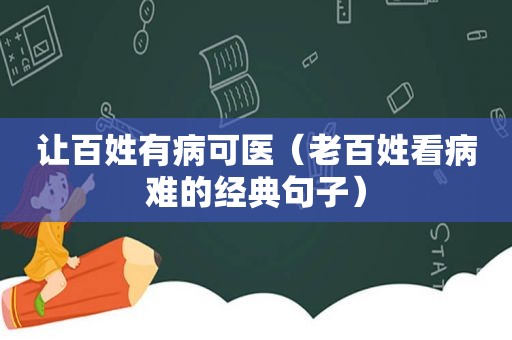 让百姓有病可医（老百姓看病难的经典句子）

STAT